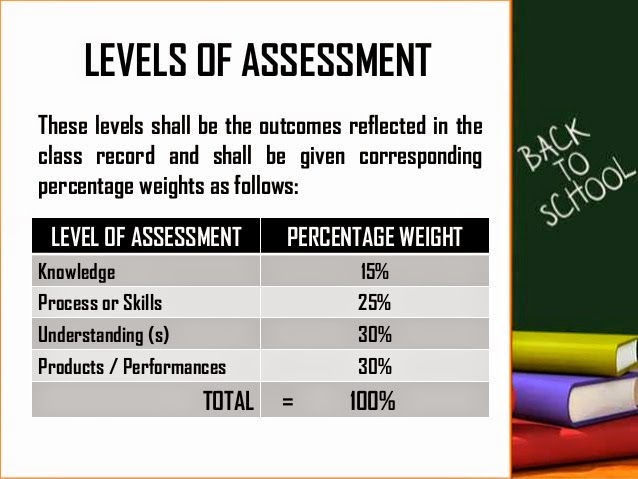 LEVELS OF ASSESSMENT

These levels shall be the outcomes reflected in the class record and shall be given corresponding percentage weights as follows:

| LEVEL OF ASSESSMENT | PERCENTAGE WEIGHT |
|---|---|
| Knowledge | 15% |
| Process or Skills | 25% |
| Understanding (s) | 30% |
| Products / Performances | 30% |
| TOTAL | = 100% |

BACK TO SCHOOL